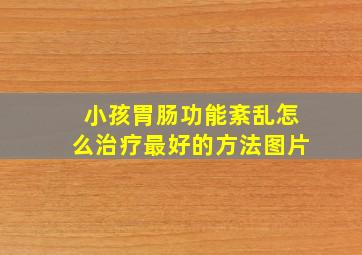 小孩胃肠功能紊乱怎么治疗最好的方法图片